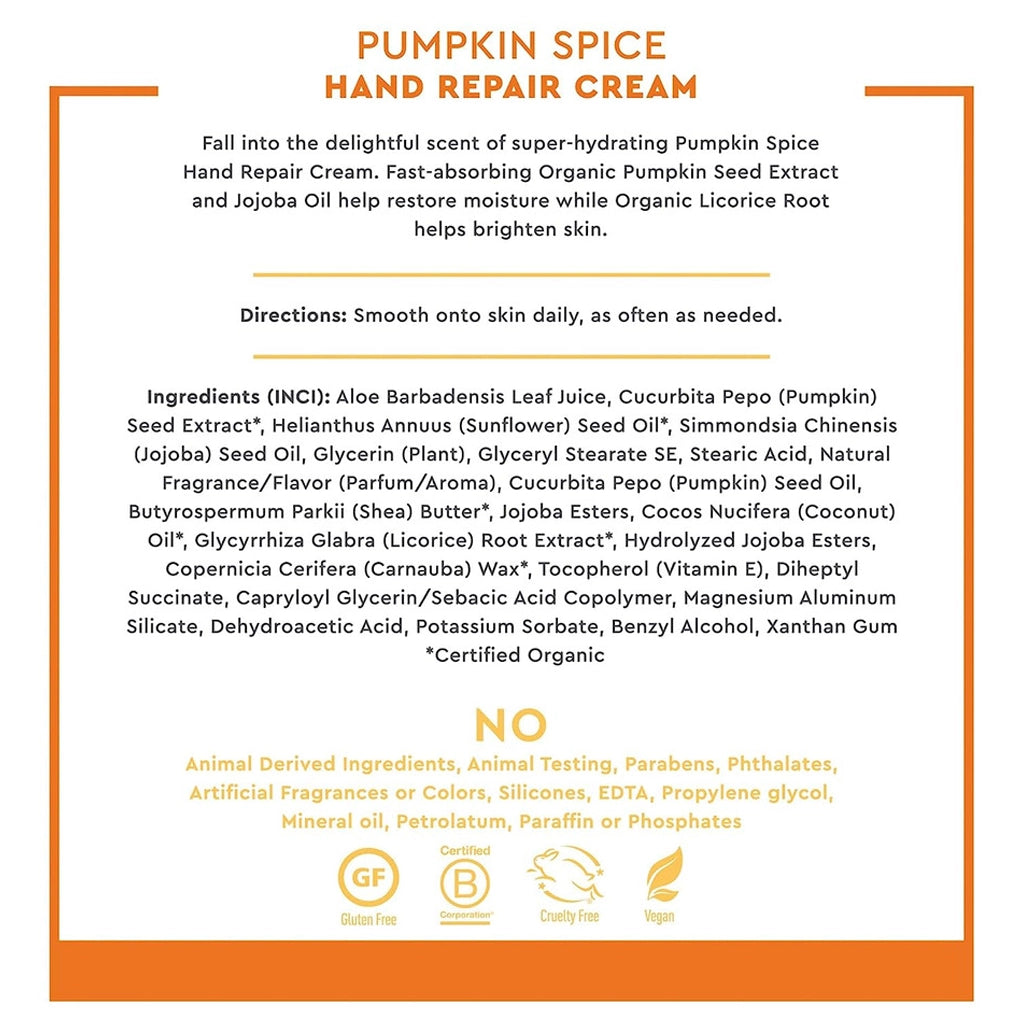 PUMPKIN SPICE
HAND REPAIR CREAM

Fall into the delightful scent of super-hydrating Pumpkin Spice Hand Repair Cream. Fast-absorbing Organic Pumpkin Seed Extract and Jojoba Oil help restore moisture while Organic Licorice Root helps brighten skin.

Directions: Smooth onto skin daily, as often as needed.

Ingredients (INCI): Aloe Barbadensis Leaf Juice, Cucurbita Pepo (Pumpkin) Seed Extract*, Helianthus Annuus (Sunflower) Seed Oil*, Simmondsia Chinensis (Jojoba) Seed Oil, Glycerin (Plant), Glyceryl Stearate SE, Stearic Acid, Natural Fragrance/Flavor (Parfum/Aroma), Cucurbita Pepo (Pumpkin) Seed Oil, Butyrospermum Parkii (Shea) Butter*, Jojoba Esters, Cocos Nucifera (Coconut) Oil*, Glycyrrhiza Glabra (Licorice) Root Extract*, Hydrolyzed Jojoba Esters, Copernicia Cerifera (Carnauba) Wax*, Tocopherol (Vitamin E), Diheptyl Succinate, Capryloyl Glycerin/Sebacic Acid Copolymer, Magnesium Aluminum Silicate, Dehydroacetic Acid, Potassium Sorbate, Benzyl Alcohol, Xanthan Gum
*Certified Organic

NO
Animal Derived Ingredients, Animal Testing, Parabens, Phthalates, Artificial Fragrances or Colors, Silicones, EDTA, Propylene glycol, Mineral oil, Petrolatum, Paraffin or Phosphates

GF
Gluten Free
Certified
B
Corporation
Cruelty Free
Vegan